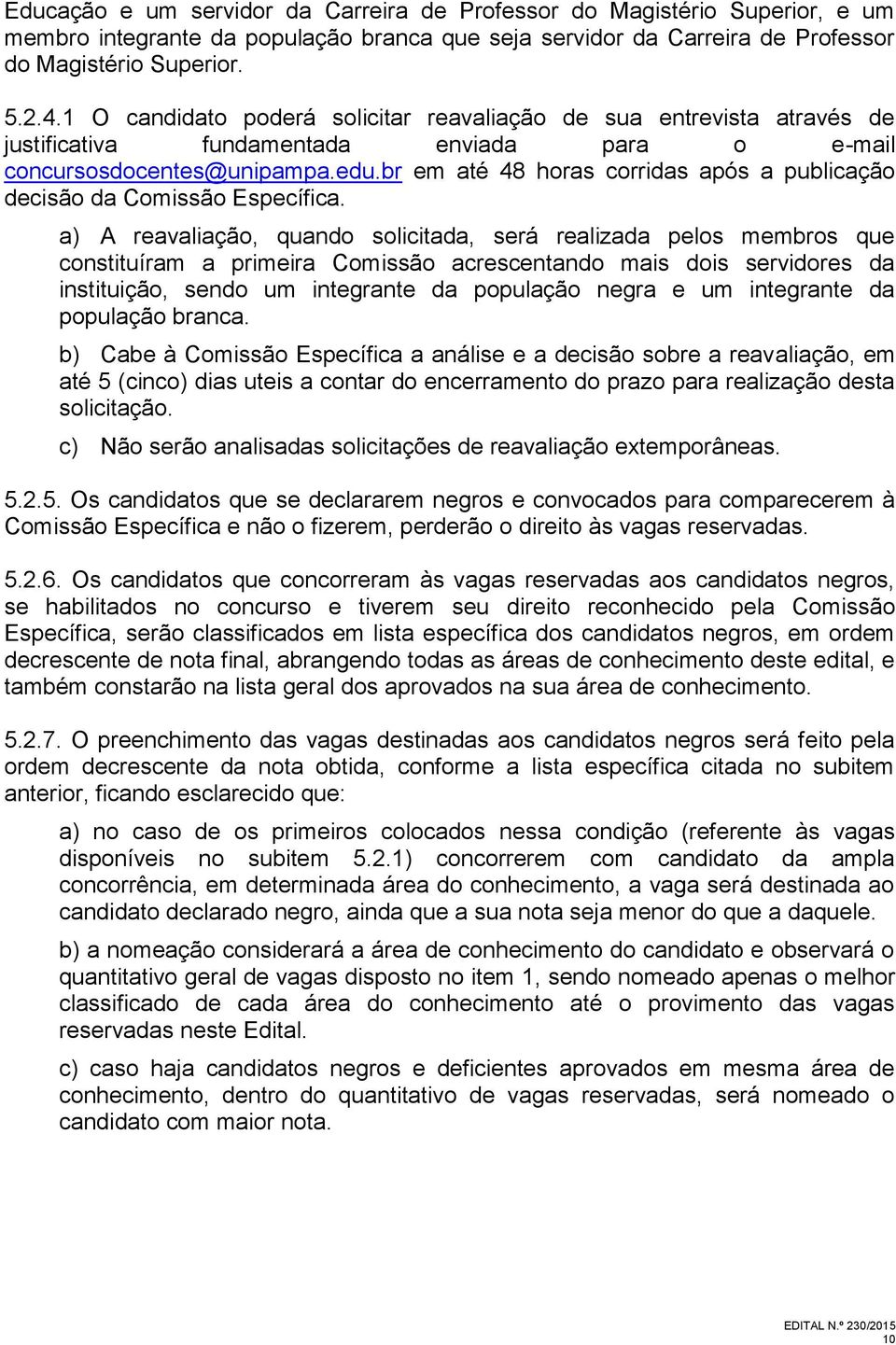 Educação e um servidor da Carreira de Professor do Magistério Superior, e um membro integrante da população branca que seja servidor da Carreira de Professor do Magistério Superior.

5.2.4.1 O candidato poderá solicitar reavaliação de sua entrevista através de justificativa fundamentada enviada para o e-mail concursosdocentes@unipampa.edu.br em até 48 horas corridas após a publicação decisão da Comissão Específica.

a) A reavaliação, quando solicitada, será realizada pelos membros que constituíram a primeira Comissão acrescentando mais dois servidores da instituição, sendo um integrante da população negra e um integrante da população branca.

b) Cabe à Comissão Específica a análise e a decisão sobre a reavaliação, em até 5 (cinco) dias uteis a contar do encerramento do prazo para realização desta solicitação.

c) Não serão analisadas solicitações de reavaliação extemporâneas.

5.2.5. Os candidatos que se declararem negros e convocados para comparecerem à Comissão Específica e não o fizerem, perderão o direito às vagas reservadas.

5.2.6. Os candidatos que concorreram às vagas reservadas aos candidatos negros, se habilitados no concurso e tiverem seu direito reconhecido pela Comissão Específica, serão classificados em lista específica dos candidatos negros, em ordem decrescente de nota final, abrangendo todas as áreas de conhecimento deste edital, e também constarão na lista geral dos aprovados na sua área de conhecimento.

5.2.7. O preenchimento das vagas destinadas aos candidatos negros será feito pela ordem decrescente da nota obtida, conforme a lista específica citada no subitem anterior, ficando esclarecido que:

a) no caso de os primeiros colocados nessa condição (referente às vagas disponíveis no subitem 5.2.1) concorrerem com candidato da ampla concorrência, em determinada área do conhecimento, a vaga será destinada ao candidato declarado negro, ainda que a sua nota seja menor do que a daquele.

b) a nomeação considerará a área de conhecimento do candidato e observará o quantitativo geral de vagas disposto no item 1, sendo nomeado apenas o melhor classificado de cada área do conhecimento até o provimento das vagas reservadas neste Edital.

c) caso haja candidatos negros e deficientes aprovados em mesma área de conhecimento, dentro do quantitativo de vagas reservadas, será nomeado o candidato com maior nota.

EDITAL N.º 230/2015
10